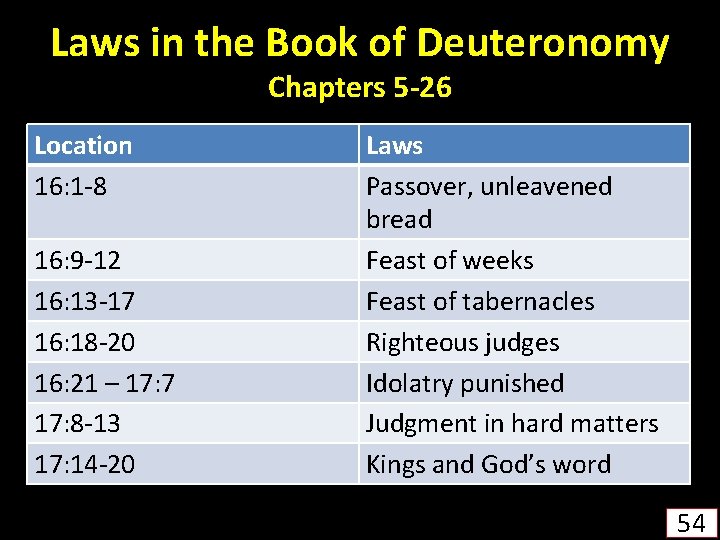 Laws in the Book of Deuteronomy
Chapters 5-26

| Location | Laws |
|---|---|
| 16:1-8 | Passover, unleavened bread |
| 16:9-12 | Feast of weeks |
| 16:13-17 | Feast of tabernacles |
| 16:18-20 | Righteous judges |
| 16:21 – 17:7 | Idolatry punished |
| 17:8-13 | Judgment in hard matters |
| 17:14-20 | Kings and God's word |

54